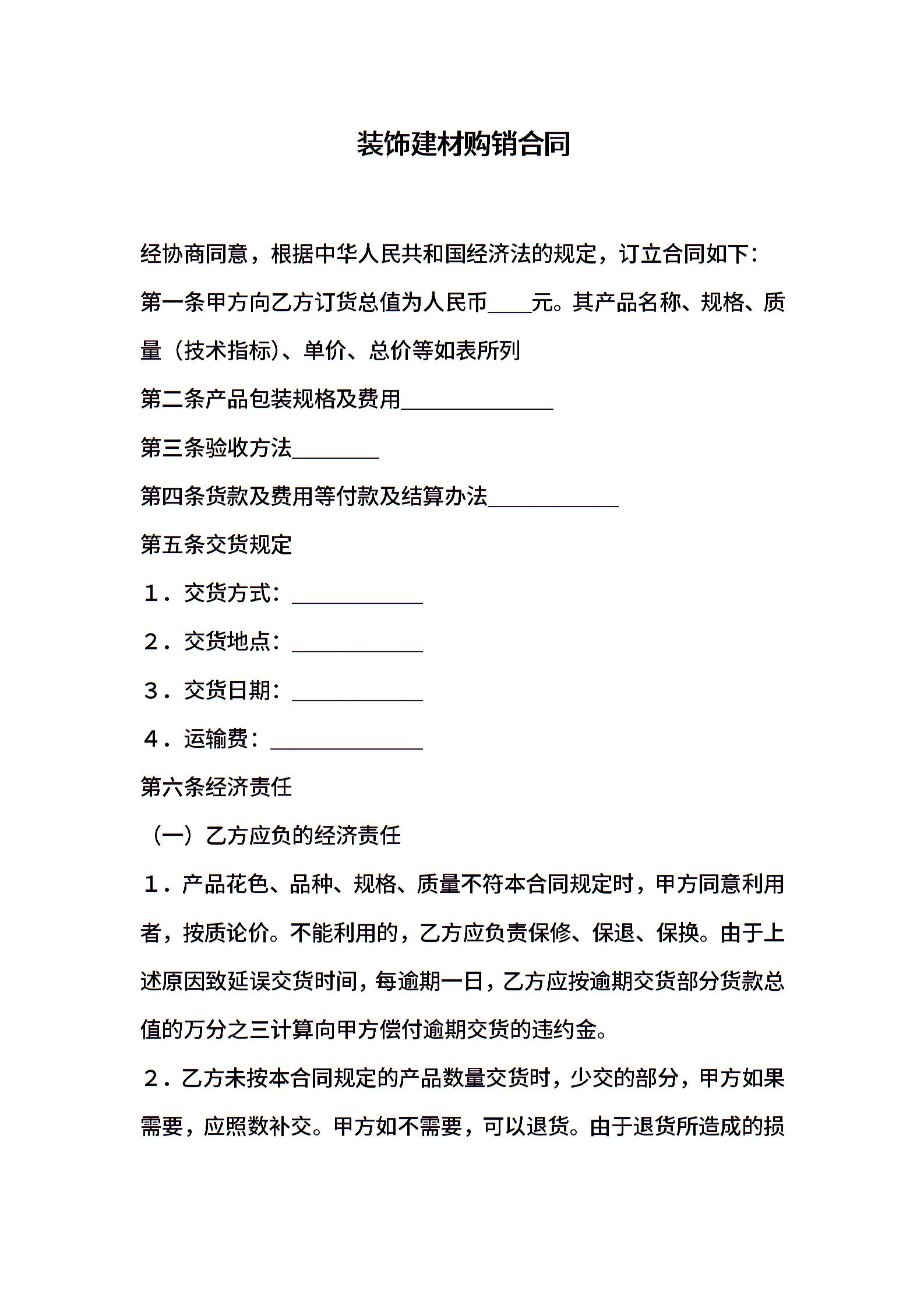 装饰建材购销合同

经协商同意，根据中华人民共和国经济法的规定，订立合同如下：

第一条甲方向乙方订货总值为人民币____元。其产品名称、规格、质量（技术指标）、单价、总价等如表所列

第二条产品包装规格及费用______________

第三条验收方法________

第四条货款及费用等付款及结算办法____________

第五条交货规定

1．交货方式：____________

2．交货地点：____________

3．交货日期：____________

4．运输费：______________

第六条经济责任

（一）乙方应负的经济责任

1．产品花色、品种、规格、质量不符本合同规定时，甲方同意利用者，按质论价。不能利用的，乙方应负责保修、保退、保换。由于上述原因致延误交货时间，每逾期一日，乙方应按逾期交货部分货款总值的万分之三计算向甲方偿付逾期交货的违约金。

2．乙方未按本合同规定的产品数量交货时，少交的部分，甲方如果需要，应照数补交。甲方如不需要，可以退货。由于退货所造成的损